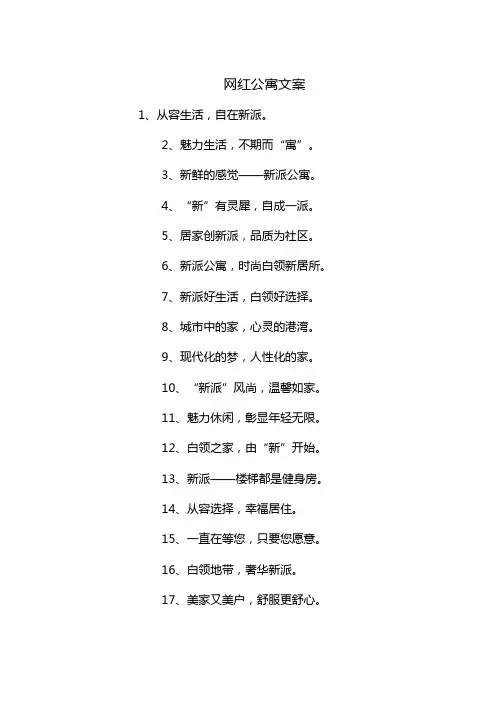 网红公寓文案

1、从容生活，自在新派。

2、魅力生活，不期而“寓”。

3、新鲜的感觉——新派公寓。

4、“新”有灵犀，自成一派。

5、居家创新派，品质为社区。

6、新派公寓，时尚白领新居所。

7、新派好生活，白领好选择。

8、城市中的家，心灵的港湾。

9、现代化的梦，人性化的家。

10、“新派”风尚，温馨如家。

11、魅力休闲，彰显年轻无限。

12、白领之家，由“新”开始。

13、新派——楼梯都是健身房。

14、从容选择，幸福居住。

15、一直在等您，只要您愿意。

16、白领地带，奢华新派。

17、美家又美户，舒服更舒心。